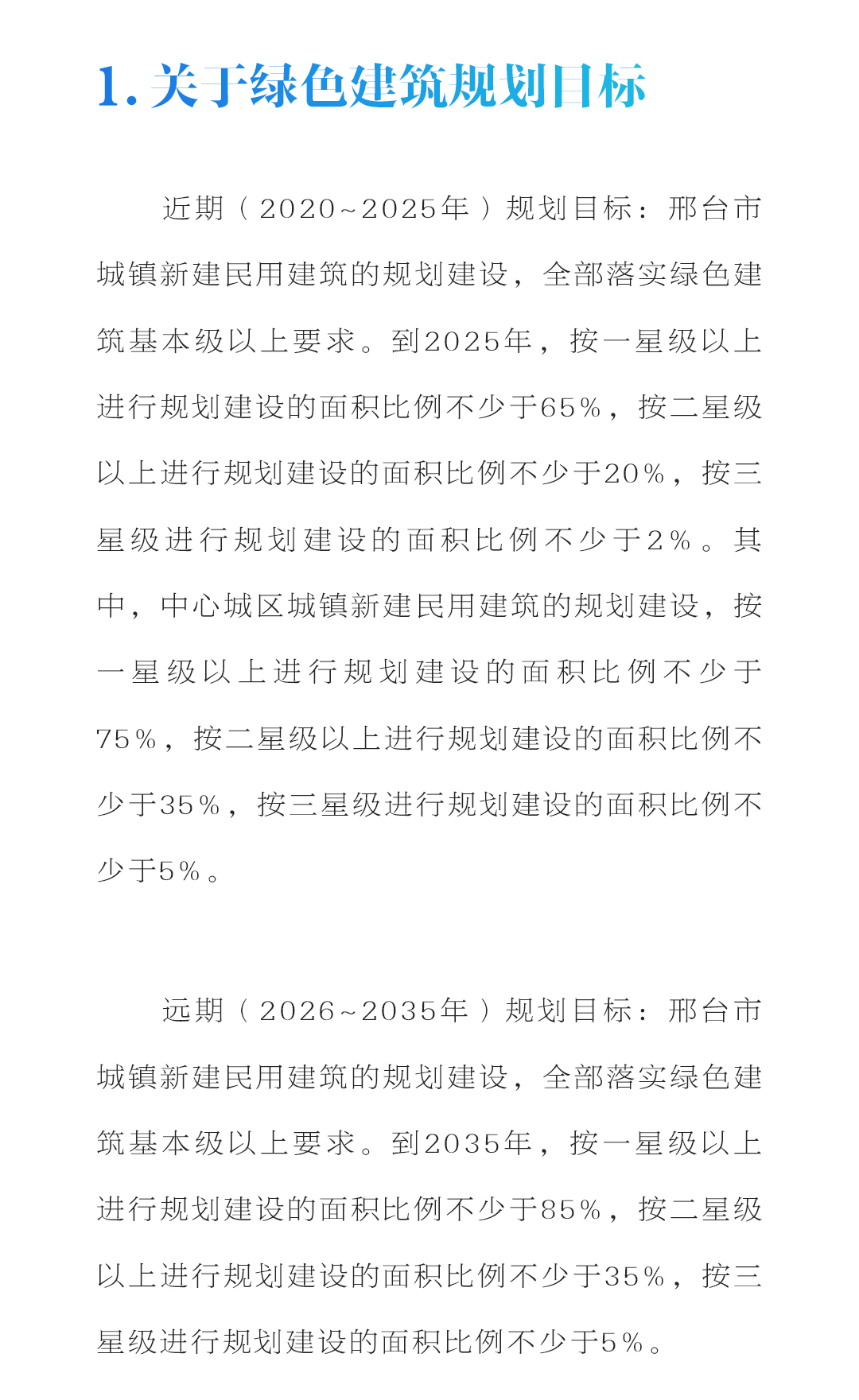 1. 关于绿色建筑规划目标

近期（2020~2025年）规划目标：邢台市城镇新建民用建筑的规划建设，全部落实绿色建筑基本级以上要求。到2025年，按一星级以上进行规划建设的面积比例不少于65%，按二星级以上进行规划建设的面积比例不少于20%，按三星级进行规划建设的面积比例不少于2%。其中，中心城区城镇新建民用建筑的规划建设，按一星级以上进行规划建设的面积比例不少于75%，按二星级以上进行规划建设的面积比例不少于35%，按三星级进行规划建设的面积比例不少于5%。

远期（2026~2035年）规划目标：邢台市城镇新建民用建筑的规划建设，全部落实绿色建筑基本级以上要求。到2035年，按一星级以上进行规划建设的面积比例不少于85%，按二星级以上进行规划建设的面积比例不少于35%，按三星级进行规划建设的面积比例不少于5%。